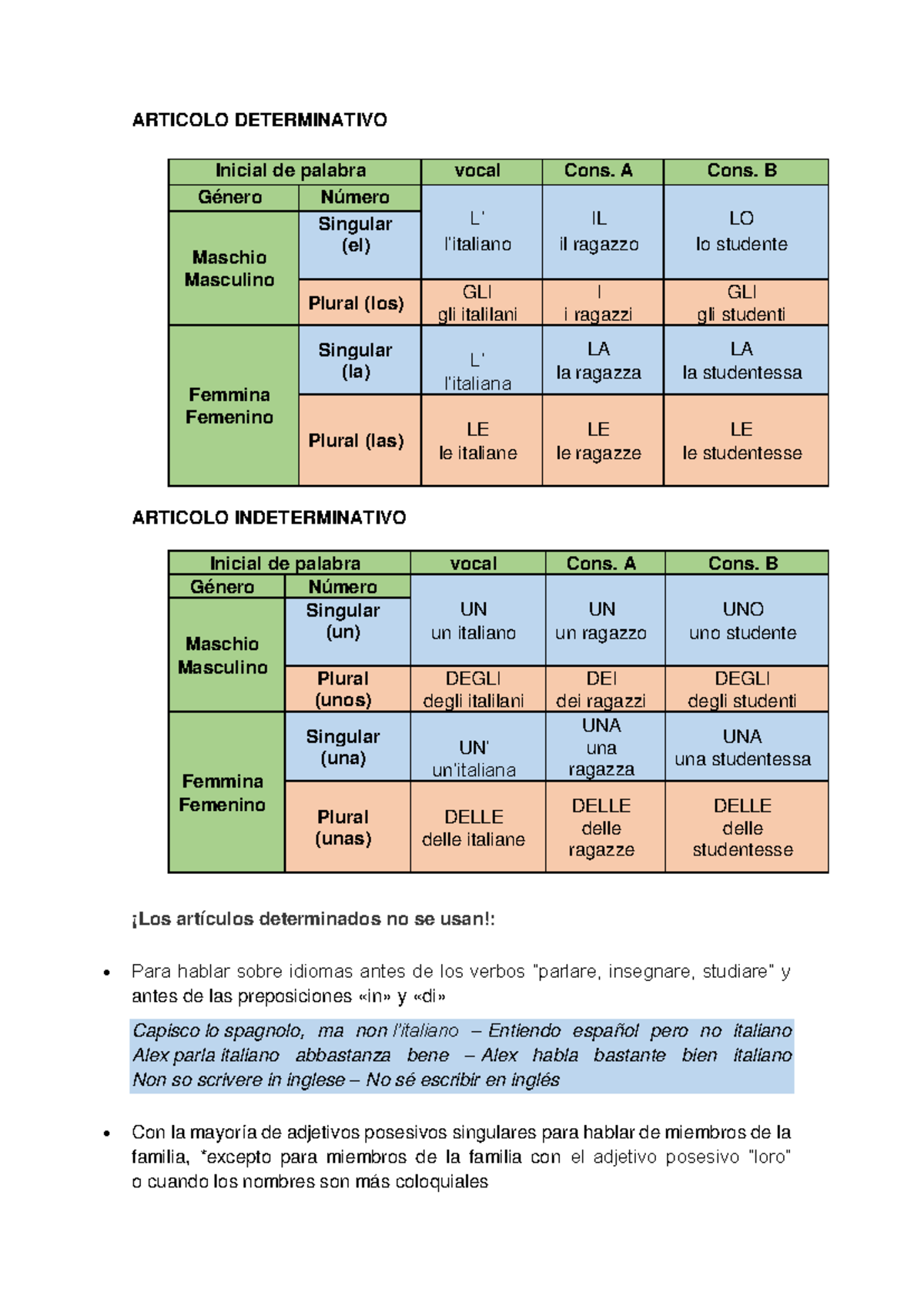 ARTICOLO DETERMINATIVO

| Inicial de palabra | | vocal | Cons. A | Cons. B |
|---|---|---|---|---|
| Género | Número | L' l'italiano | IL il ragazzo | LO lo studente |
| Maschio Masculino | Singular (el) | | | |
| | Plural (los) | GLI gli italilani | I i ragazzi | GLI gli studenti |
| Femmina Femenino | Singular (la) | L' l'italiana | LA la ragazza | LA la studentessa |
| | Plural (las) | LE le italiane | LE le ragazze | LE le studentesse |

ARTICOLO INDETERMINATIVO

| Inicial de palabra | | vocal | Cons. A | Cons. B |
|---|---|---|---|---|
| Género | Número | UN un italiano | UN un ragazzo | UNO uno studente |
| Maschio Masculino | Singular (un) | | | |
| | Plural (unos) | DEGLI degli italilani | DEI dei ragazzi | DEGLI degli studenti |
| Femmina Femenino | Singular (una) | UN' un'italiana | UNA una ragazza | UNA una studentessa |
| | Plural (unas) | DELLE delle italiane | DELLE delle ragazze | DELLE delle studentesse |

¡Los artículos determinados no se usan!:

• Para hablar sobre idiomas antes de los verbos "parlare, insegnare, studiare" y antes de las preposiciones «in» y «di»

Capisco lo spagnolo, ma non l'italiano – Entiendo español pero no italiano
Alex parla italiano abbastanza bene – Alex habla bastante bien italiano
Non so scrivere in inglese – No sé escribir en inglés

• Con la mayoría de adjetivos posesivos singulares para hablar de miembros de la familia, *excepto para miembros de la familia con el adjetivo posesivo "loro" o cuando los nombres son más coloquiales